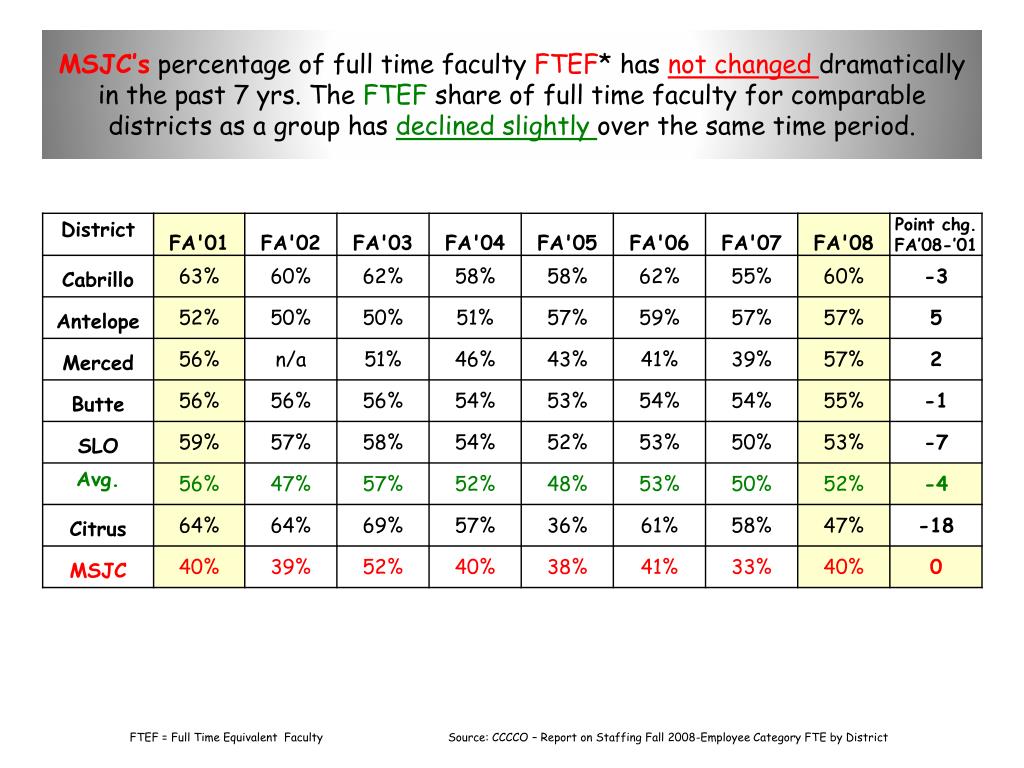 MSJC's percentage of full time faculty FTEF* has not changed dramatically in the past 7 yrs. The FTEF share of full time faculty for comparable districts as a group has declined slightly over the same time period.

| District | FA'01 | FA'02 | FA'03 | FA'04 | FA'05 | FA'06 | FA'07 | FA'08 | Point chg. FA'08-'01 |
|---|---|---|---|---|---|---|---|---|---|
| Cabrillo | 63% | 60% | 62% | 58% | 58% | 62% | 55% | 60% | -3 |
| Antelope | 52% | 50% | 50% | 51% | 57% | 59% | 57% | 57% | 5 |
| Merced | 56% | n/a | 51% | 46% | 43% | 41% | 39% | 57% | 2 |
| Butte | 56% | 56% | 56% | 54% | 53% | 54% | 54% | 55% | -1 |
| SLO | 59% | 57% | 58% | 54% | 52% | 53% | 50% | 53% | -7 |
| Avg. | 56% | 47% | 57% | 52% | 48% | 53% | 50% | 52% | -4 |
| Citrus | 64% | 64% | 69% | 57% | 36% | 61% | 58% | 47% | -18 |
| MSJC | 40% | 39% | 52% | 40% | 38% | 41% | 33% | 40% | 0 |

FTEF = Full Time Equivalent Faculty

Source: CCCCO – Report on Staffing Fall 2008-Employee Category FTE by District